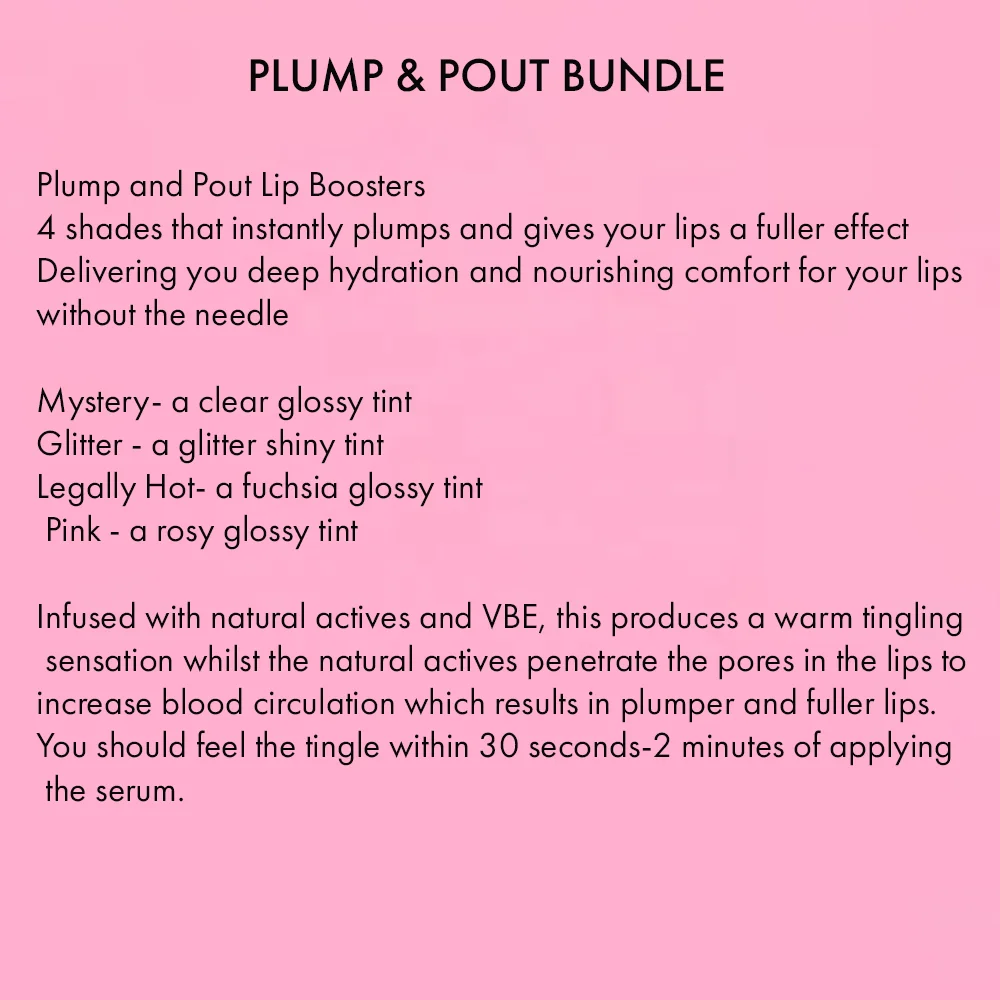 PLUMP & POUT BUNDLE

Plump and Pout Lip Boosters
4 shades that instantly plumps and gives your lips a fuller effect
Delivering you deep hydration and nourishing comfort for your lips without the needle

Mystery- a clear glossy tint
Glitter - a glitter shiny tint
Legally Hot- a fuchsia glossy tint
Pink - a rosy glossy tint

Infused with natural actives and VBE, this produces a warm tingling sensation whilst the natural actives penetrate the pores in the lips to increase blood circulation which results in plumper and fuller lips. You should feel the tingle within 30 seconds-2 minutes of applying the serum.